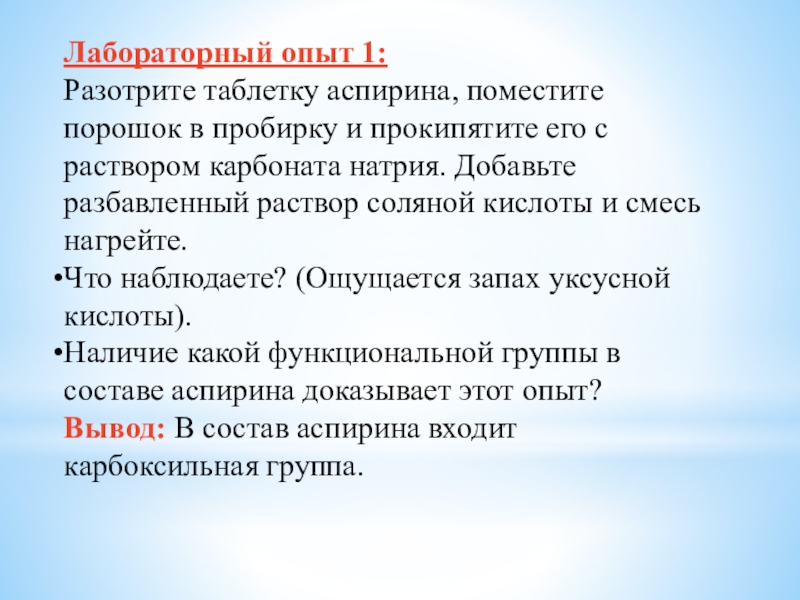 Лабораторный опыт 1:
Разотрите таблетку аспирина, поместите порошок в пробирку и прокипятите его с раствором карбоната натрия. Добавьте разбавленный раствор соляной кислоты и смесь нагрейте.

•Что наблюдаете? (Ощущается запах уксусной кислоты).

•Наличие какой функциональной группы в составе аспирина доказывает этот опыт?

Вывод: В состав аспирина входит карбоксильная группа.